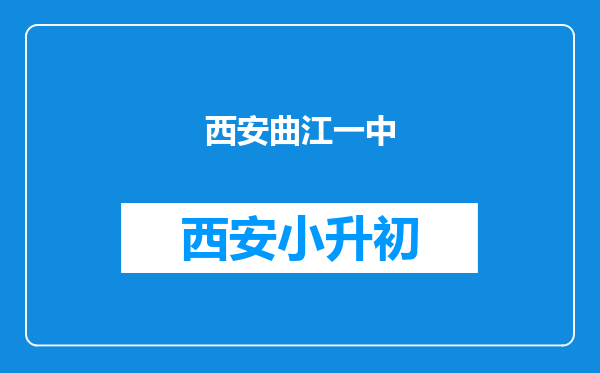 西安曲江一中

西安小升初